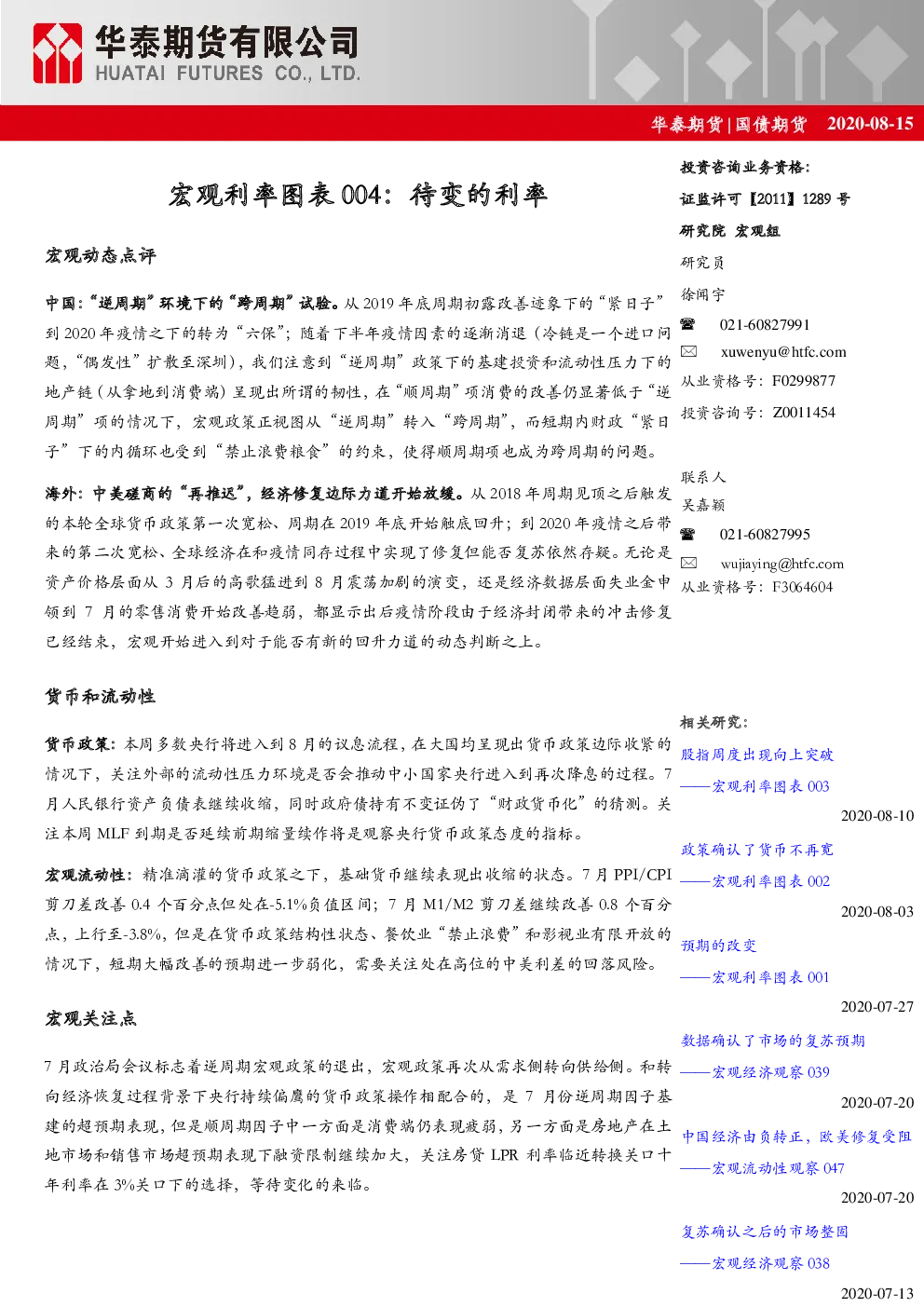 华泰期货有限公司
HUATAI FUTURES CO., LTD.

华泰期货 | 国债期货 2020-08-15

宏观利率图表 004：待变的利率

宏观动态点评

中国：“逆周期”环境下的“跨周期”试验。从 2019 年底周期初露改善迹象下的“紧日子”到 2020 年疫情之下的转为“六保”；随着下半年疫情因素的逐渐消退（冷链是一个进口问题，“偶发性”扩散至深圳），我们注意到“逆周期”政策下的基建投资和流动性压力下的地产链（从拿地到消费端）呈现出所谓的韧性，在“顺周期”项消费的改善仍显著低于“逆周期”项的情况下，宏观政策正视图从“逆周期”转入“跨周期”，而短期内财政“紧日子”下的内循环也受到“禁止浪费粮食”的约束，使得顺周期项也成为跨周期的问题。

海外：中美磋商的“再推迟”，经济修复边际力道开始放缓。从 2018 年周期见顶之后触发的本轮全球货币政策第一次宽松、周期在 2019 年底开始触底回升；到 2020 年疫情之后带来的第二次宽松、全球经济在和疫情同存过程中实现了修复但能否复苏依然存疑。无论是资产价格层面从 3 月后的高歌猛进到 8 月震荡加剧的演变，还是经济数据层面失业金申领到 7 月的零售消费开始改善趋弱，都显示出后疫情阶段由于经济封闭带来的冲击修复已经结束，宏观开始进入到对于能否有新的回升力道的动态判断之上。

货币和流动性

货币政策：本周多数央行将进入到 8 月的议息流程，在大国均呈现出货币政策边际收紧的情况下，关注外部的流动性压力环境是否会推动中小国家央行进入到再次降息的过程。7 月人民银行资产负债表继续收缩，同时政府债持有不变证伪了“财政货币化”的猜测。关注本周 MLF 到期是否延续前期缩量续作将是观察央行货币政策态度的指标。

宏观流动性：精准滴灌的货币政策之下，基础货币继续表现出收缩的状态。7 月 PPI/CPI 剪刀差改善 0.4 个百分点但处在-5.1%负值区间；7 月 M1/M2 剪刀差继续改善 0.8 个百分点，上行至-3.8%，但是在货币政策结构性状态、餐饮业“禁止浪费”和影视业有限开放的情况下，短期大幅改善的预期进一步弱化，需要关注处在高位的中美利差的回落风险。

宏观关注点

7 月政治局会议标志着逆周期宏观政策的退出，宏观政策再次从需求侧转向供给侧。和转向经济恢复过程背景下央行持续偏鹰的货币政策操作相配合的，是 7 月份逆周期因子基建的超预期表现，但是顺周期因子中一方面是消费端仍表现疲弱，另一方面是房地产在土地市场和销售市场超预期表现下融资限制继续加大，关注房贷 LPR 利率临近转换关口十年利率在 3%关口下的选择，等待变化的来临。

投资咨询业务资格：
证监许可【2011】1289 号
研究院 宏观组
研究员
徐闻宇
☎ 021-60827991
✉ xuwenyu@htfc.com
从业资格号：F0299877
投资咨询号：Z0011454

联系人
吴嘉颖
☎ 021-60827995
✉ wujiaying@htfc.com
从业资格号：F3064604

相关研究：
股指周度出现向上突破
——宏观利率图表 003
2020-08-10
政策确认了货币不再宽
——宏观利率图表 002
2020-08-03
预期的改变
——宏观利率图表 001
2020-07-27
数据确认了市场的复苏预期
——宏观经济观察 039
2020-07-20
中国经济由负转正，欧美修复受阻
——宏观流动性观察 047
2020-07-20
复苏确认之后的市场整固
——宏观经济观察 038
2020-07-13